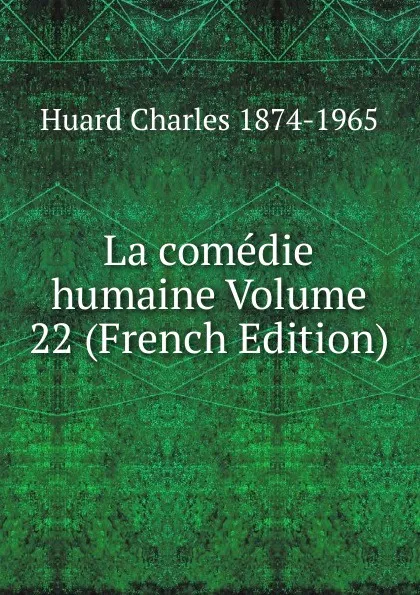 Huard Charles 1874-1965

La comédie humaine Volume 22 (French Edition)